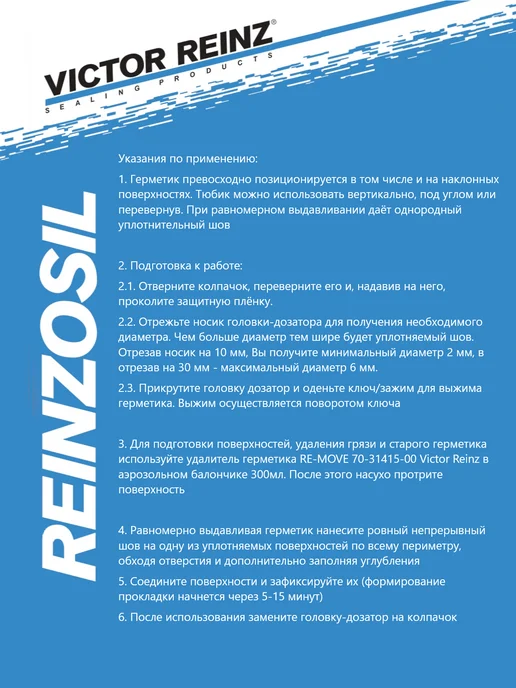 VICTOR REINZ®
SEALING PRODUCTS

REINZOSIL

Указания по применению:

1. Герметик превосходно позиционируется в том числе и на наклонных поверхностях. Тюбик можно использовать вертикально, под углом или перевернув. При равномерном выдавливании даёт однородный уплотнительный шов

2. Подготовка к работе:

2.1. Отверните колпачок, переверните его и, надавив на него, проколите защитную плёнку.

2.2. Отрежьте носик головки-дозатора для получения необходимого диаметра. Чем больше диаметр тем шире будет уплотняемый шов. Отрезав носик на 10 мм, Вы получите минимальный диаметр 2 мм, в отрезав на 30 мм - максимальный диаметр 6 мм.

2.3. Прикрутите головку дозатор и оденьте ключ/зажим для выжима герметика. Выжим осуществляется поворотом ключа

3. Для подготовки поверхностей, удаления грязи и старого герметика используйте удалитель герметика RE-MOVE 70-31415-00 Victor Reinz в аэрозольном балончике 300мл. После этого насухо протрите поверхность

4. Равномерно выдавливая герметик нанесите ровный непрерывный шов на одну из уплотняемых поверхностей по всему периметру, обходя отверстия и дополнительно заполняя углубления

5. Соедините поверхности и зафиксируйте их (формирование прокладки начнется через 5-15 минут)

6. После использования замените головку-дозатор на колпачок